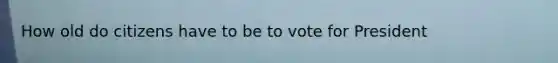 How old do citizens have to be to vote for President